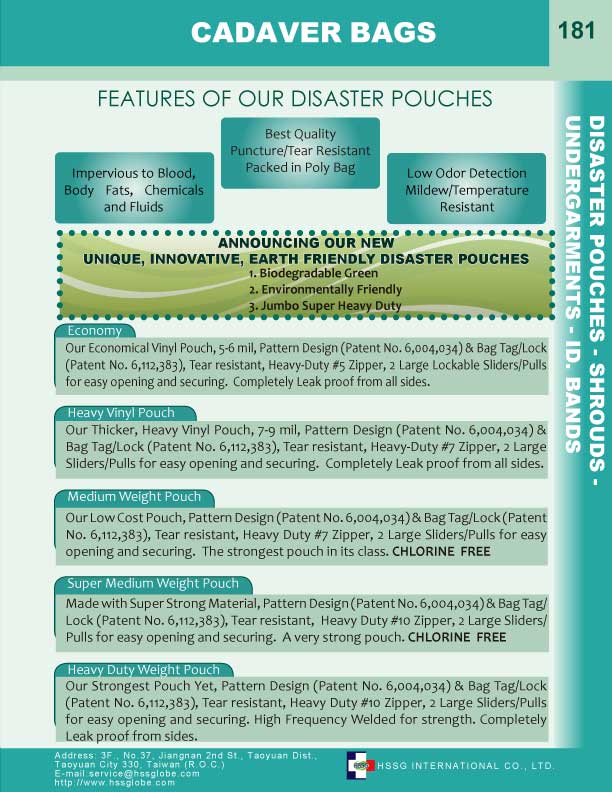 CADAVER BAGS

181

DISASTER POUCHES - SHROUDS - UNDERGARMENTS - ID. BANDS

FEATURES OF OUR DISASTER POUCHES

Impervious to Blood, Body Fats, Chemicals and Fluids

Best Quality Puncture/Tear Resistant Packed in Poly Bag

Low Odor Detection Mildew/Temperature Resistant

ANNOUNCING OUR NEW
UNIQUE, INNOVATIVE, EARTH FRIENDLY DISASTER POUCHES
1. Biodegradable Green
2. Environmentally Friendly
3. Jumbo Super Heavy Duty

Economy
Our Economical Vinyl Pouch, 5-6 mil, Pattern Design (Patent No. 6,004,034) & Bag Tag/Lock (Patent No. 6,112,383), Tear resistant, Heavy-Duty #5 Zipper, 2 Large Lockable Sliders/Pulls for easy opening and securing. Completely Leak proof from all sides.

Heavy Vinyl Pouch
Our Thicker, Heavy Vinyl Pouch, 7-9 mil, Pattern Design (Patent No. 6,004,034) & Bag Tag/Lock (Patent No. 6,112,383), Tear resistant, Heavy-Duty #7 Zipper, 2 Large Sliders/Pulls for easy opening and securing. Completely Leak proof from all sides.

Medium Weight Pouch
Our Low Cost Pouch, Pattern Design (Patent No. 6,004,034) & Bag Tag/Lock (Patent No. 6,112,383), Tear resistant, Heavy Duty #7 Zipper, 2 Large Sliders/Pulls for easy opening and securing. The strongest pouch in its class. CHLORINE FREE

Super Medium Weight Pouch
Made with Super Strong Material, Pattern Design (Patent No. 6,004,034) & Bag Tag/Lock (Patent No. 6,112,383), Tear resistant, Heavy Duty #10 Zipper, 2 Large Sliders/Pulls for easy opening and securing. A very strong pouch. CHLORINE FREE

Heavy Duty Weight Pouch
Our Strongest Pouch Yet, Pattern Design (Patent No. 6,004,034) & Bag Tag/Lock (Patent No. 6,112,383), Tear resistant, Heavy Duty #10 Zipper, 2 Large Sliders/Pulls for easy opening and securing. High Frequency Welded for strength. Completely Leak proof from sides.

Address: 3F., No.37, Jiangnan 2nd St., Taoyuan Dist., Taoyuan City 330, Taiwan (R.O.C.)
E-mail:service@hssglobe.com
http://www.hssglobe.com

HSSG INTERNATIONAL CO., LTD.